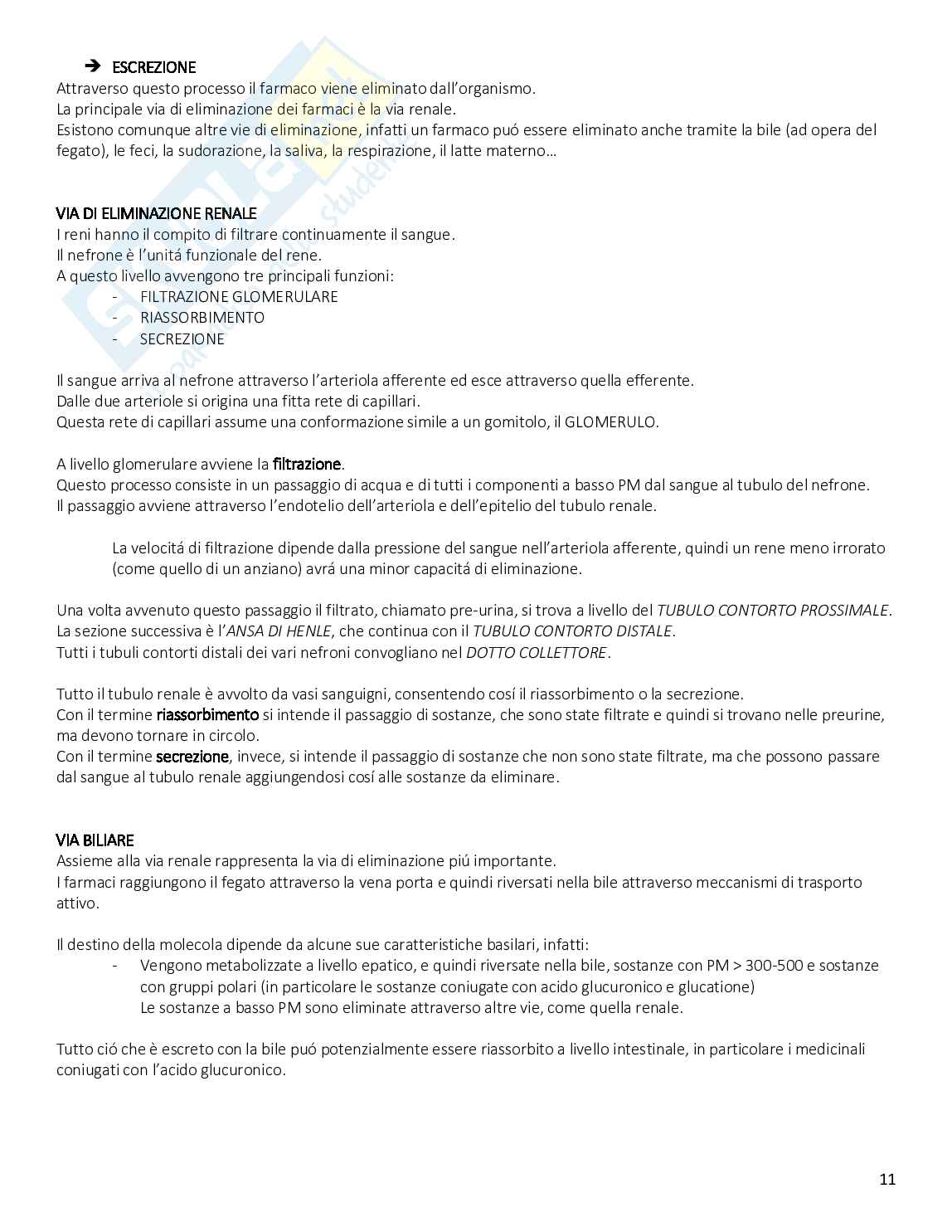 ➔ ESCREZIONE
Attraverso questo processo il farmaco viene eliminato dall'organismo.
La principale via di eliminazione dei farmaci è la via renale.
Esistono comunque altre vie di eliminazione, infatti un farmaco puó essere eliminato anche tramite la bile (ad opera del fegato), le feci, la sudorazione, la saliva, la respirazione, il latte materno…

VIA DI ELIMINAZIONE RENALE
I reni hanno il compito di filtrare continuamente il sangue.
Il nefrone è l'unitá funzionale del rene.
A questo livello avvengono tre principali funzioni:
- FILTRAZIONE GLOMERULARE
- RIASSORBIMENTO
- SECREZIONE

Il sangue arriva al nefrone attraverso l'arteriola afferente ed esce attraverso quella efferente.
Dalle due arteriole si origina una fitta rete di capillari.
Questa rete di capillari assume una conformazione simile a un gomitolo, il GLOMERULO.

A livello glomerulare avviene la filtrazione.
Questo processo consiste in un passaggio di acqua e di tutti i componenti a basso PM dal sangue al tubulo del nefrone.
Il passaggio avviene attraverso l'endotelio dell'arteriola e dell'epitelio del tubulo renale.

La velocitá di filtrazione dipende dalla pressione del sangue nell'arteriola afferente, quindi un rene meno irrorato (come quello di un anziano) avrá una minor capacitá di eliminazione.

Una volta avvenuto questo passaggio il filtrato, chiamato pre-urina, si trova a livello del TUBULO CONTORTO PROSSIMALE.
La sezione successiva è l'ANSA DI HENLE, che continua con il TUBULO CONTORTO DISTALE.
Tutti i tubuli contorti distali dei vari nefroni convogliano nel DOTTO COLLETTORE.

Tutto il tubulo renale è avvolto da vasi sanguigni, consentendo cosí il riassorbimento o la secrezione.
Con il termine riassorbimento si intende il passaggio di sostanze, che sono state filtrate e quindi si trovano nelle preurine, ma devono tornare in circolo.
Con il termine secrezione, invece, si intende il passaggio di sostanze che non sono state filtrate, ma che possono passare dal sangue al tubulo renale aggiungendosi cosí alle sostanze da eliminare.

VIA BILIARE
Assieme alla via renale rappresenta la via di eliminazione piú importante.
I farmaci raggiungono il fegato attraverso la vena porta e quindi riversati nella bile attraverso meccanismi di trasporto attivo.

Il destino della molecola dipende da alcune sue caratteristiche basilari, infatti:
- Vengono metabolizzate a livello epatico, e quindi riversate nella bile, sostanze con PM > 300-500 e sostanze con gruppi polari (in particolare le sostanze coniugate con acido glucuronico e glucatione)
Le sostanze a basso PM sono eliminate attraverso altre vie, come quella renale.

Tutto ció che è escreto con la bile puó potenzialmente essere riassorbito a livello intestinale, in particolare i medicinali coniugati con l'acido glucuronico.

11